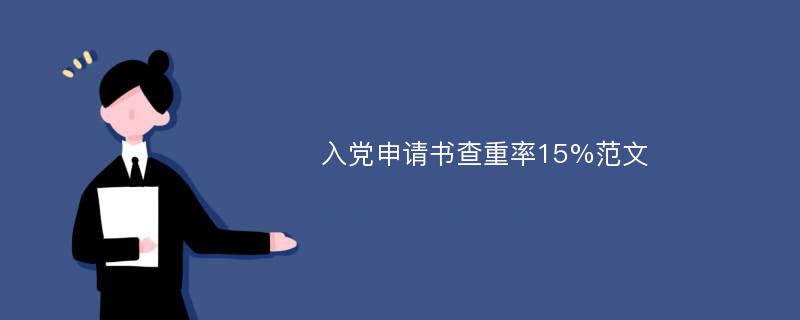 入党申请书查重率15%范文